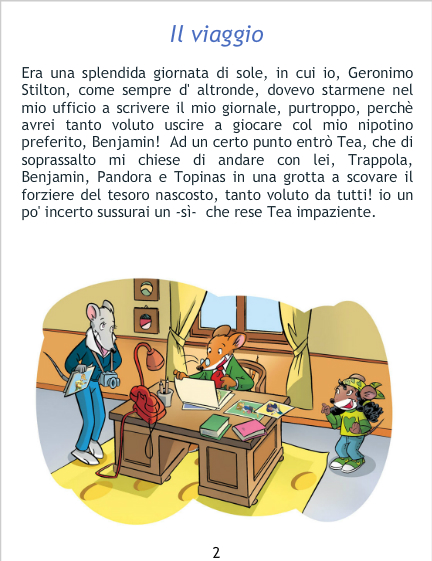 Il viaggio

Era una splendida giornata di sole, in cui io, Geronimo Stilton, come sempre d' altronde, dovevo starmene nel mio ufficio a scrivere il mio giornale, purtroppo, perchè avrei tanto voluto uscire a giocare col mio nipotino preferito, Benjamin! Ad un certo punto entrò Tea, che di soprassalto mi chiese di andare con lei, Trappola, Benjamin, Pandora e Topinas in una grotta a scovare il forziere del tesoro nascosto, tanto voluto da tutti! io un po' incerto sussurai un -sì- che rese Tea impaziente.

2